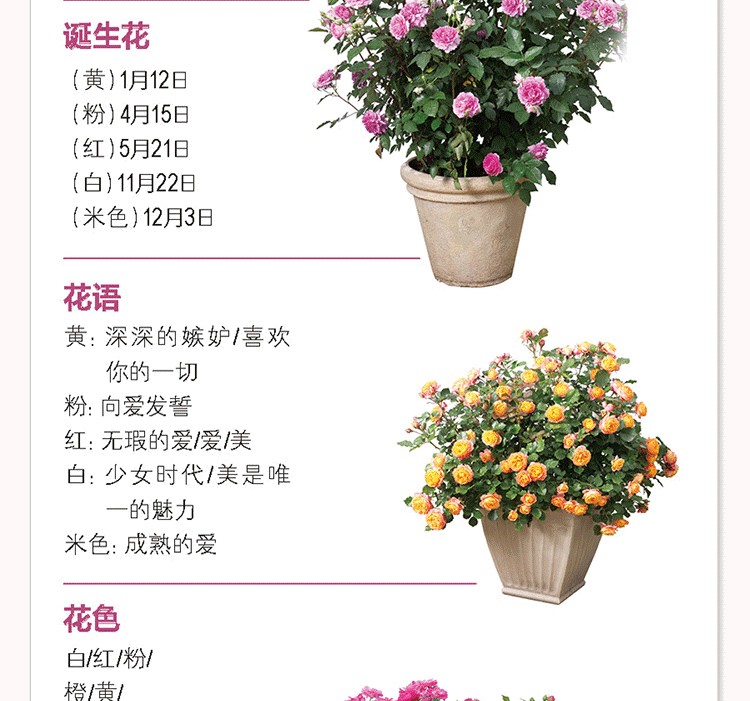 诞生花

(黄)1月12日
(粉)4月15日
(红)5月21日
(白)11月22日
(米色)12月3日

花语

黄:深深的嫉妒/喜欢你的一切
粉:向爱发誓
红:无瑕的爱/爱/美
白:少女时代/美是唯一的魅力
米色:成熟的爱

花色

白/红/粉/
橙/黄/